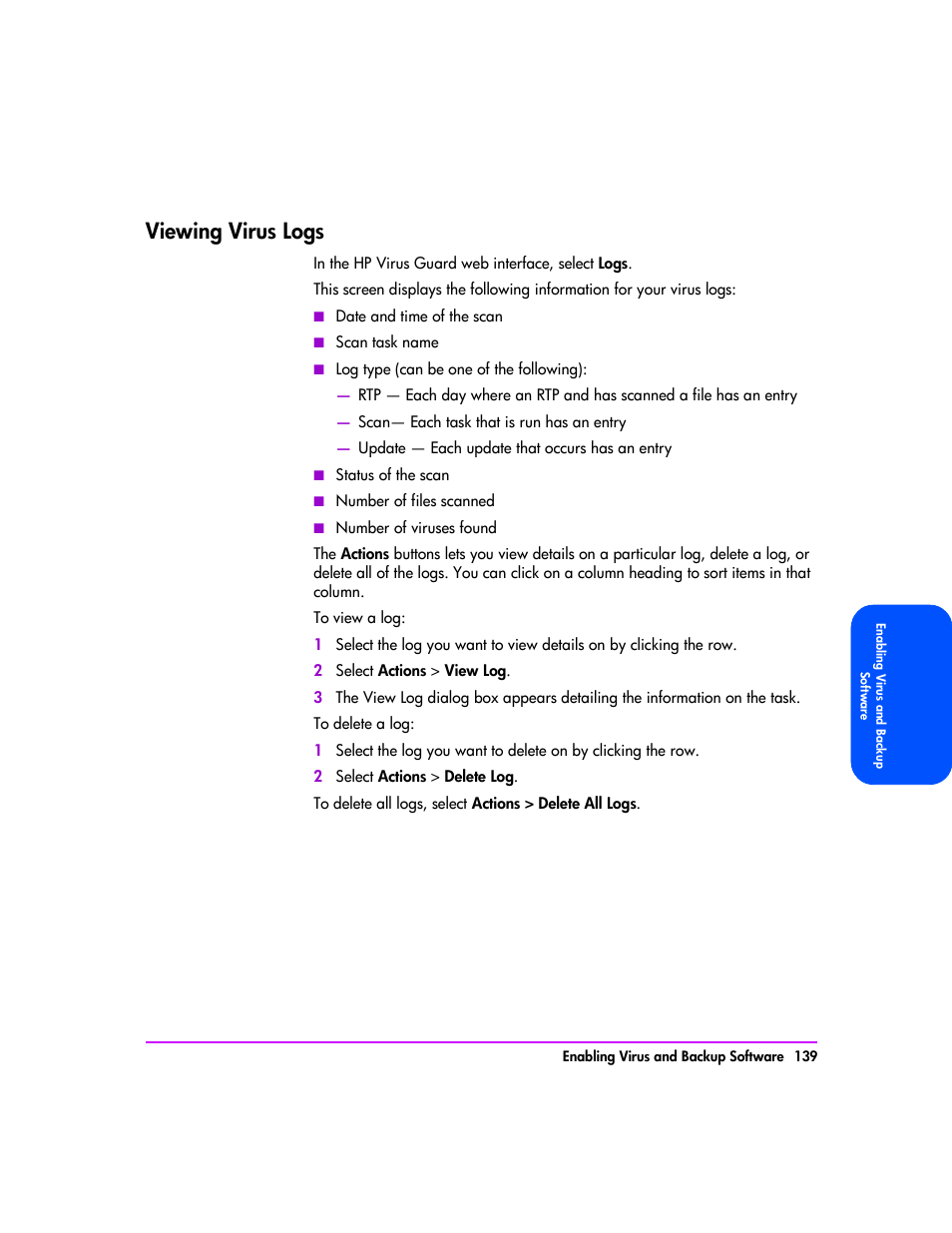 Viewing Virus Logs

In the HP Virus Guard web interface, select Logs.

This screen displays the following information for your virus logs:

■ Date and time of the scan

■ Scan task name

■ Log type (can be one of the following):

— RTP — Each day where an RTP and has scanned a file has an entry

— Scan— Each task that is run has an entry

— Update — Each update that occurs has an entry

■ Status of the scan

■ Number of files scanned

■ Number of viruses found

The Actions buttons lets you view details on a particular log, delete a log, or delete all of the logs. You can click on a column heading to sort items in that column.

To view a log:

1 Select the log you want to view details on by clicking the row.

2 Select Actions > View Log.

3 The View Log dialog box appears detailing the information on the task.

To delete a log:

1 Select the log you want to delete on by clicking the row.

2 Select Actions > Delete Log.

To delete all logs, select Actions > Delete All Logs.

Enabling Virus and Backup Software

Enabling Virus and Backup Software 139